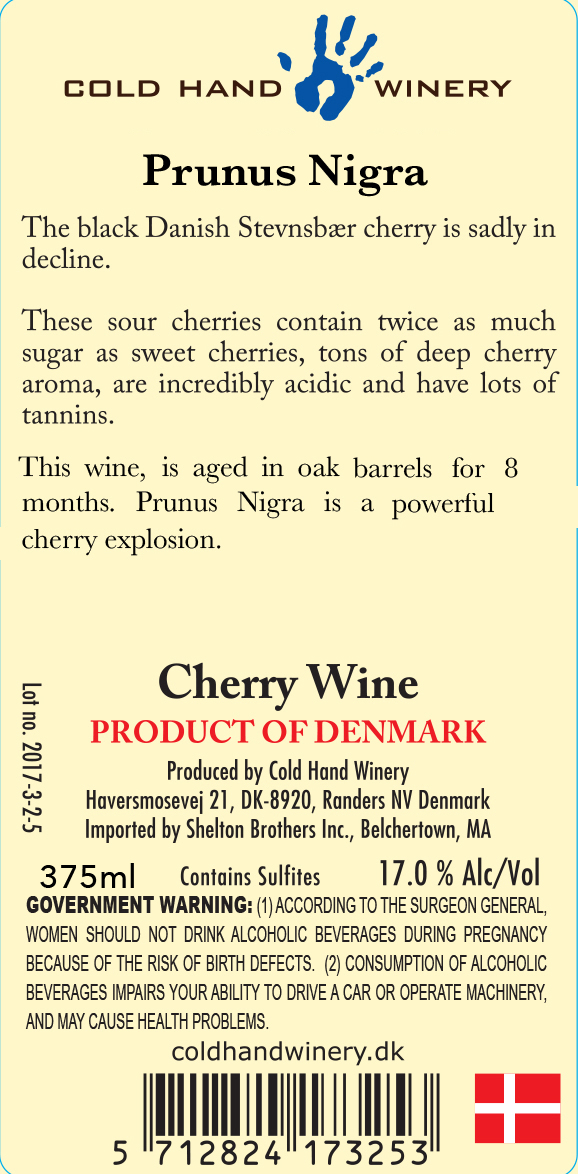 COLD HAND WINERY

Prunus Nigra

The black Danish Stevnsbær cherry is sadly in decline.

These sour cherries contain twice as much sugar as sweet cherries, tons of deep cherry aroma, are incredibly acidic and have lots of tannins.

This wine, is aged in oak barrels for 8 months. Prunus Nigra is a powerful cherry explosion.

Lot no. 2017-3-2-5

Cherry Wine

PRODUCT OF DENMARK

Produced by Cold Hand Winery
Haversmosevej 21, DK-8920, Randers NV Denmark
Imported by Shelton Brothers Inc., Belchertown, MA

375ml Contains Sulfites 17.0 % Alc/Vol

GOVERNMENT WARNING: (1) ACCORDING TO THE SURGEON GENERAL, WOMEN SHOULD NOT DRINK ALCOHOLIC BEVERAGES DURING PREGNANCY BECAUSE OF THE RISK OF BIRTH DEFECTS. (2) CONSUMPTION OF ALCOHOLIC BEVERAGES IMPAIRS YOUR ABILITY TO DRIVE A CAR OR OPERATE MACHINERY, AND MAY CAUSE HEALTH PROBLEMS.

coldhandwinery.dk

5 712824 173253